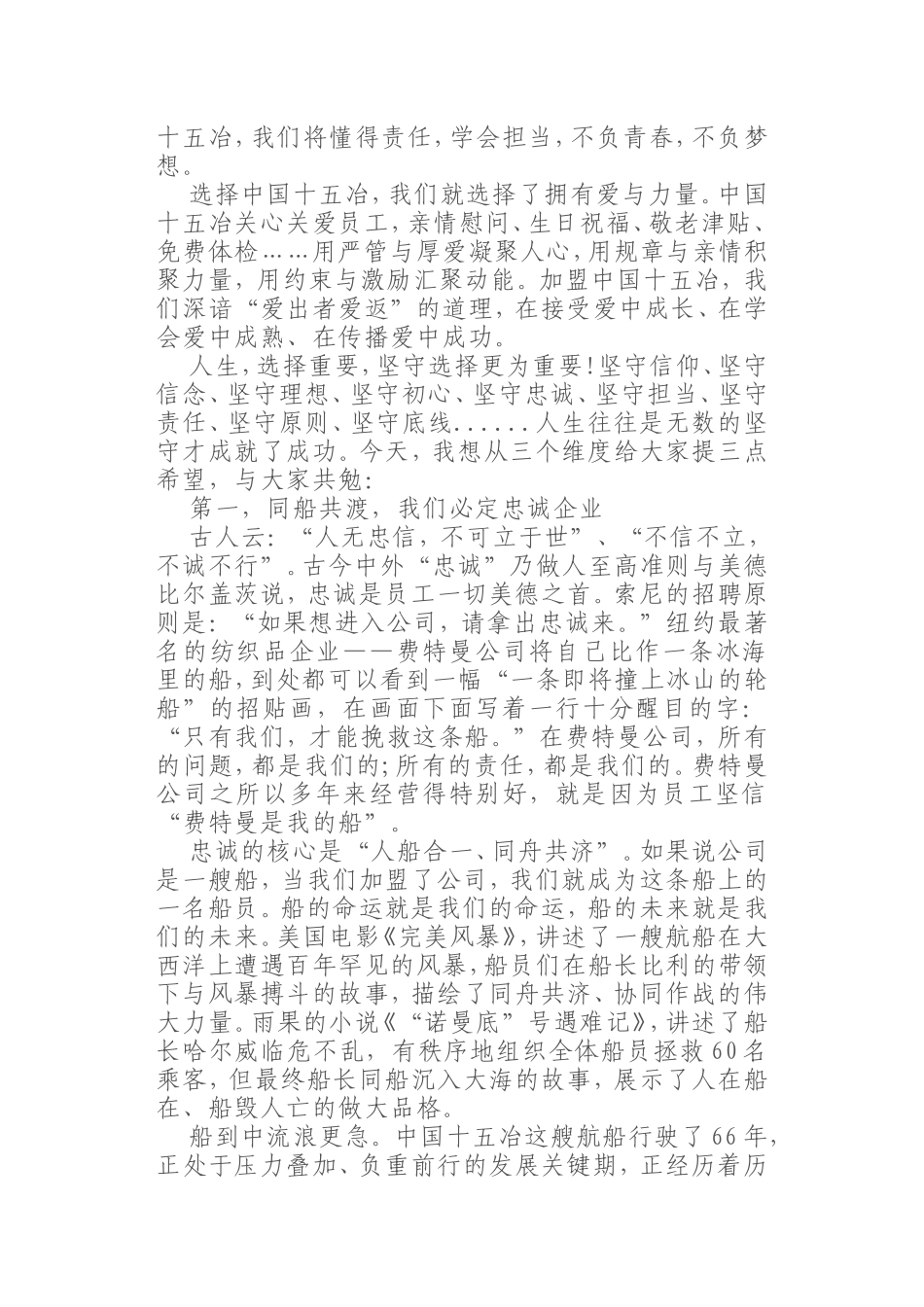 十五冶，我们将懂得责任，学会担当，不负青春，不负梦想。

选择中国十五冶，我们就选择了拥有爱与力量。中国十五冶关心关爱员工，亲情慰问、生日祝福、敬老津贴、免费体检……用严管与厚爱凝聚人心，用规章与亲情积聚力量，用约束与激励汇聚动能。加盟中国十五冶，我们深谙“爱出者爱返”的道理，在接受爱中成长、在学会爱中成熟、在传播爱中成功。

人生，选择重要，坚守选择更为重要！坚守信仰、坚守信念、坚守理想、坚守初心、坚守忠诚、坚守担当、坚守责任、坚守原则、坚守底线......人生往往是无数的坚守才成就了成功。今天，我想从三个维度给大家提三点希望，与大家共勉：

第一，同船共渡，我们必定忠诚企业

古人云：“人无忠信，不可立于世”、“不信不立，不诚不行”。古今中外“忠诚”乃做人至高准则与美德比尔盖茨说，忠诚是员工一切美德之首。索尼的招聘原则是：“如果想进入公司，请拿出忠诚来。”纽约最著名的纺织品企业——费特曼公司将自己比作一条冰海里的船，到处都可以看到一幅“一条即将撞上冰山的轮船”的招贴画，在画面下面写着一行十分醒目的字：“只有我们，才能挽救这条船。”在费特曼公司，所有的问题，都是我们的；所有的责任，都是我们的。费特曼公司之所以多年来经营得特别好，就是因为员工坚信“费特曼是我的船”。

忠诚的核心是“人船合一、同舟共济”。如果说公司是一艘船，当我们加盟了公司，我们就成为这条船上的一名船员。船的命运就是我们的命运，船的未来就是我们的未来。美国电影《完美风暴》，讲述了一艘航船在大西洋上遭遇百年罕见的风暴，船员们在船长比利的带领下与风暴搏斗的故事，描绘了同舟共济、协同作战的伟大力量。雨果的小说《“诺曼底”号遇难记》，讲述了船长哈尔威临危不乱，有秩序地组织全体船员拯救60名乘客，但最终船长同船沉入大海的故事，展示了人在船在、船毁人亡的做大品格。

船到中流浪更急。中国十五冶这艘航船行驶了66年，正处于压力叠加、负重前行的发展关键期，正经历着历